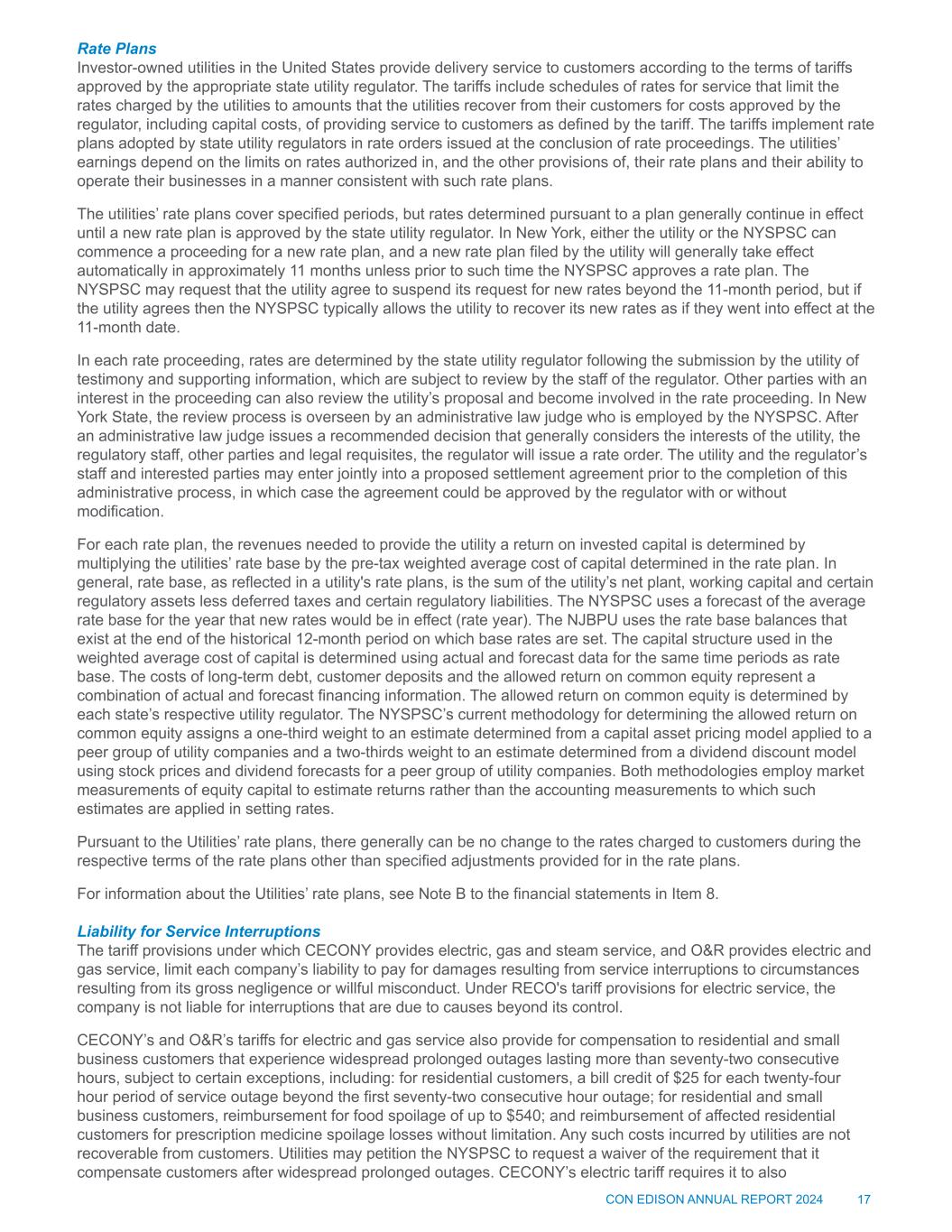 Rate Plans
Investor-owned utilities in the United States provide delivery service to customers according to the terms of tariffs approved by the appropriate state utility regulator. The tariffs include schedules of rates for service that limit the rates charged by the utilities to amounts that the utilities recover from their customers for costs approved by the regulator, including capital costs, of providing service to customers as defined by the tariff. The tariffs implement rate plans adopted by state utility regulators in rate orders issued at the conclusion of rate proceedings. The utilities' earnings depend on the limits on rates authorized in, and the other provisions of, their rate plans and their ability to operate their businesses in a manner consistent with such rate plans.

The utilities' rate plans cover specified periods, but rates determined pursuant to a plan generally continue in effect until a new rate plan is approved by the state utility regulator. In New York, either the utility or the NYSPSC can commence a proceeding for a new rate plan, and a new rate plan filed by the utility will generally take effect automatically in approximately 11 months unless prior to such time the NYSPSC approves a rate plan. The NYSPSC may request that the utility agree to suspend its request for new rates beyond the 11-month period, but if the utility agrees then the NYSPSC typically allows the utility to recover its new rates as if they went into effect at the 11-month date.

In each rate proceeding, rates are determined by the state utility regulator following the submission by the utility of testimony and supporting information, which are subject to review by the staff of the regulator. Other parties with an interest in the proceeding can also review the utility's proposal and become involved in the rate proceeding. In New York State, the review process is overseen by an administrative law judge who is employed by the NYSPSC. After an administrative law judge issues a recommended decision that generally considers the interests of the utility, the regulatory staff, other parties and legal requisites, the regulator will issue a rate order. The utility and the regulator's staff and interested parties may enter jointly into a proposed settlement agreement prior to the completion of this administrative process, in which case the agreement could be approved by the regulator with or without modification.

For each rate plan, the revenues needed to provide the utility a return on invested capital is determined by multiplying the utilities' rate base by the pre-tax weighted average cost of capital determined in the rate plan. In general, rate base, as reflected in a utility's rate plans, is the sum of the utility's net plant, working capital and certain regulatory assets less deferred taxes and certain regulatory liabilities. The NYSPSC uses a forecast of the average rate base for the year that new rates would be in effect (rate year). The NJBPU uses the rate base balances that exist at the end of the historical 12-month period on which base rates are set. The capital structure used in the weighted average cost of capital is determined using actual and forecast data for the same time periods as rate base. The costs of long-term debt, customer deposits and the allowed return on common equity represent a combination of actual and forecast financing information. The allowed return on common equity is determined by each state's respective utility regulator. The NYSPSC's current methodology for determining the allowed return on common equity assigns a one-third weight to an estimate determined from a capital asset pricing model applied to a peer group of utility companies and a two-thirds weight to an estimate determined from a dividend discount model using stock prices and dividend forecasts for a peer group of utility companies. Both methodologies employ market measurements of equity capital to estimate returns rather than the accounting measurements to which such estimates are applied in setting rates.

Pursuant to the Utilities' rate plans, there generally can be no change to the rates charged to customers during the respective terms of the rate plans other than specified adjustments provided for in the rate plans.

For information about the Utilities' rate plans, see Note B to the financial statements in Item 8.

Liability for Service Interruptions
The tariff provisions under which CECONY provides electric, gas and steam service, and O&R provides electric and gas service, limit each company's liability to pay for damages resulting from service interruptions to circumstances resulting from its gross negligence or willful misconduct. Under RECO's tariff provisions for electric service, the company is not liable for interruptions that are due to causes beyond its control.

CECONY's and O&R's tariffs for electric and gas service also provide for compensation to residential and small business customers that experience widespread prolonged outages lasting more than seventy-two consecutive hours, subject to certain exceptions, including: for residential customers, a bill credit of $25 for each twenty-four hour period of service outage beyond the first seventy-two consecutive hour outage; for residential and small business customers, reimbursement for food spoilage of up to $540; and reimbursement of affected residential customers for prescription medicine spoilage losses without limitation. Any such costs incurred by utilities are not recoverable from customers. Utilities may petition the NYSPSC to request a waiver of the requirement that it compensate customers after widespread prolonged outages. CECONY's electric tariff requires it to also

CON EDISON ANNUAL REPORT 2024 17